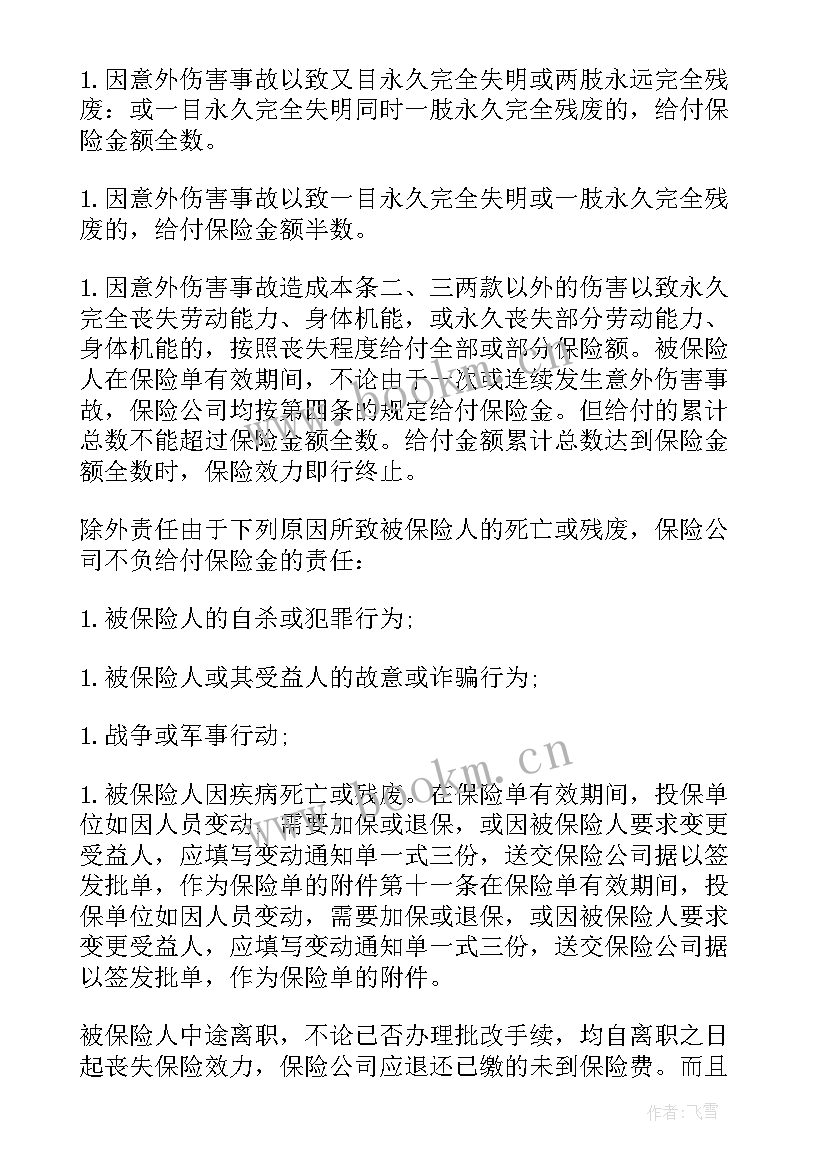 1. 因意外伤害事故以致又目永久完全失明或两肢永远完全残废：或一目永久完全失明同时一肢永久完全残废的，给付保险金额全数。

1. 因意外伤害事故以致一目永久完全失明或一肢永久完全残废的，给付保险金额半数。

1. 因意外伤害事故造成本条二、三两款以外的伤害以致永久完全丧失劳动能力、身体机能，或永久丧失部分劳动能力、身体机能的，按照丧失程度给付全部或部分保险额。被保险人在保险单有效期间，不论由于一次或连续发生意外伤害事故，保险公司均按第四条的规定给付保险金。但给付的累计总数不能超过保险金额全数。给付金额累计总数达到保险金额全数时，保险效力即行终止。

除外责任由于下列原因所致被保险人的死亡或残废，保险公司不负给付保险金的责任：

1. 被保险人的自杀或犯罪行为;

1. 被保险人或其受益人的故意或诈骗行为;

1. 战争或军事行动;

1. 被保险人因疾病死亡或残废。在保险单有效期间，投保单位如因人员变动，需要加保或退保，或因被保险人要求变更受益人，应填写变动通知单一式三份，送交保险公司据以签发批单，作为保险单的附件第十一条在保险单有效期间，投保单位如因人员变动，需要加保或退保，或因被保险人要求变更受益人，应填写变动通知单一式三份，送交保险公司据以签发批单，作为保险单的附件。

被保险人中途离职，不论已否办理批改手续，均自离职之日起丧失保险效力，保险公司应退还已缴的未到保险费。而且

www.bookm.cn

作者：飞雪